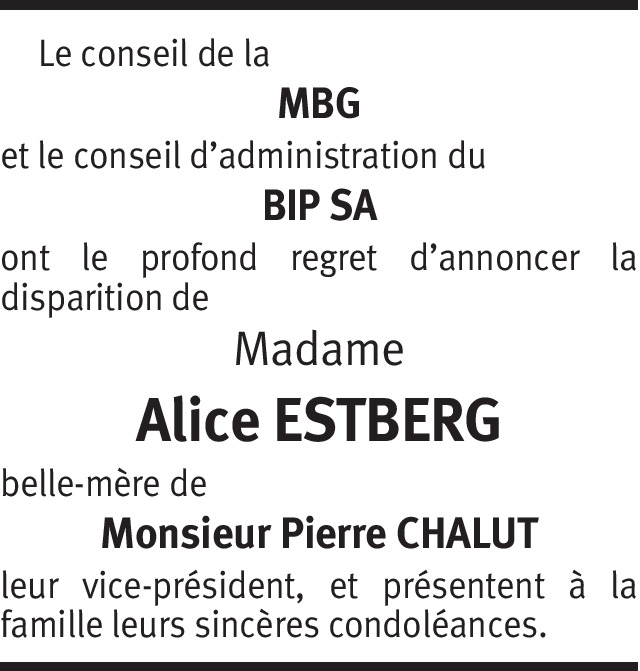 Le conseil de la

MBG

et le conseil d'administration du

BIP SA

ont le profond regret d'annoncer la disparition de

Madame

Alice ESTBERG

belle-mère de

Monsieur Pierre CHALUT

leur vice-président, et présentent à la famille leurs sincères condoléances.